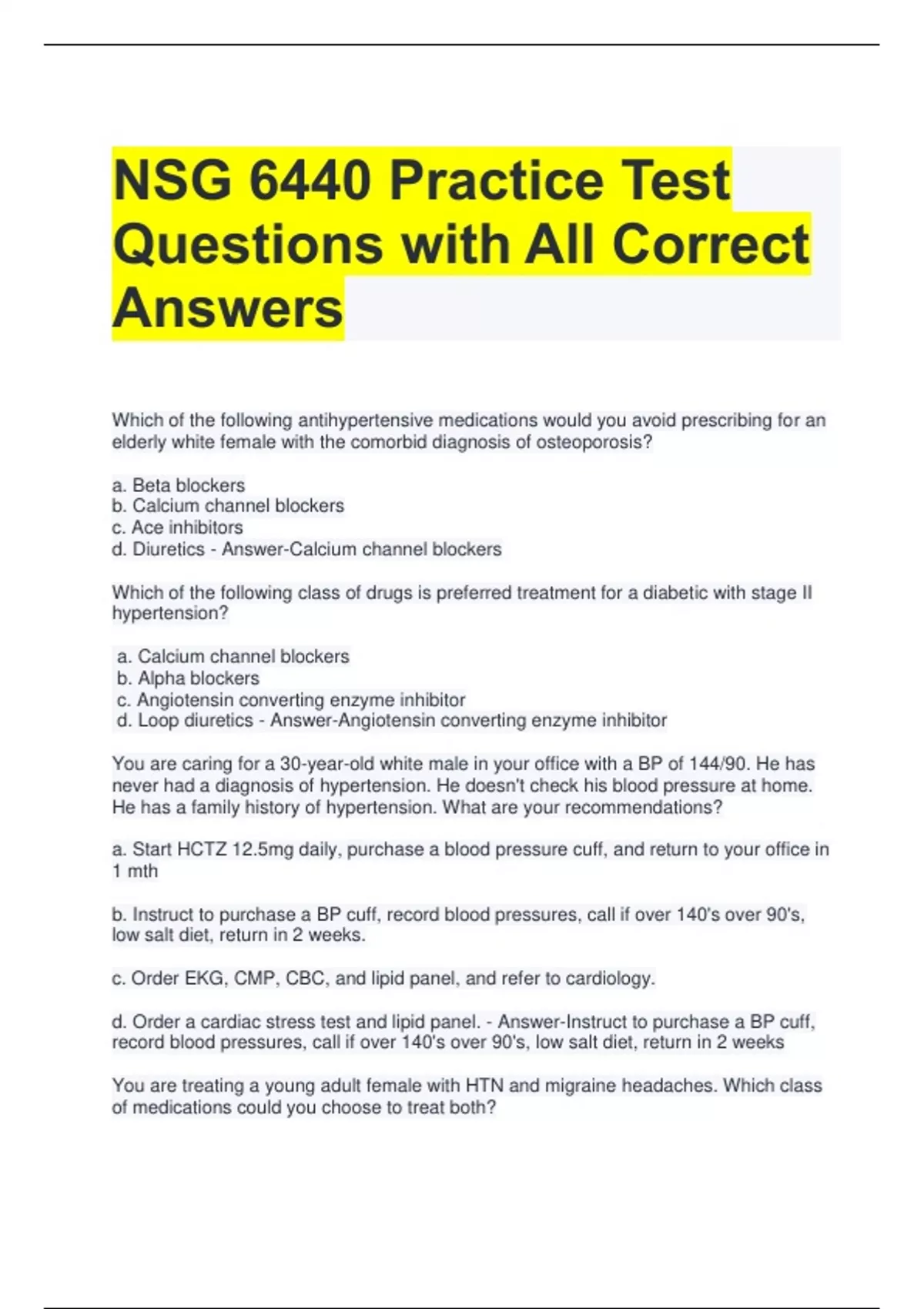 NSG 6440 Practice Test Questions with All Correct Answers

Which of the following antihypertensive medications would you avoid prescribing for an elderly white female with the comorbid diagnosis of osteoporosis?

a. Beta blockers
b. Calcium channel blockers
c. Ace inhibitors
d. Diuretics - Answer-Calcium channel blockers

Which of the following class of drugs is preferred treatment for a diabetic with stage II hypertension?

a. Calcium channel blockers
b. Alpha blockers
c. Angiotensin converting enzyme inhibitor
d. Loop diuretics - Answer-Angiotensin converting enzyme inhibitor

You are caring for a 30-year-old white male in your office with a BP of 144/90. He has never had a diagnosis of hypertension. He doesn't check his blood pressure at home. He has a family history of hypertension. What are your recommendations?

a. Start HCTZ 12.5mg daily, purchase a blood pressure cuff, and return to your office in 1 mth

b. Instruct to purchase a BP cuff, record blood pressures, call if over 140's over 90's, low salt diet, return in 2 weeks.

c. Order EKG, CMP, CBC, and lipid panel, and refer to cardiology.

d. Order a cardiac stress test and lipid panel. - Answer-Instruct to purchase a BP cuff, record blood pressures, call if over 140's over 90's, low salt diet, return in 2 weeks

You are treating a young adult female with HTN and migraine headaches. Which class of medications could you choose to treat both?